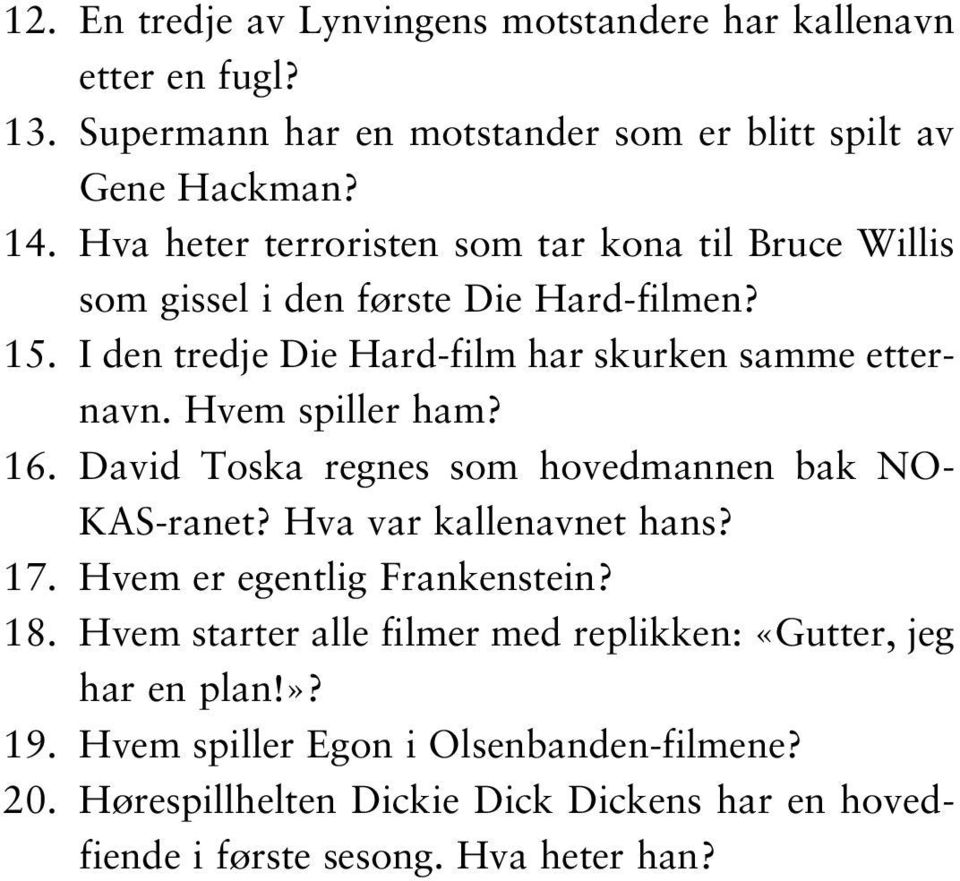 12. En tredje av Lynvingens motstandere har kallenavn etter en fugl?
13. Supermann har en motstander som er blitt spilt av Gene Hackman?
14. Hva heter terroristen som tar kona til Bruce Willis som gissel i den første Die Hard-filmen?
15. I den tredje Die Hard-film har skurken samme etternavn. Hvem spiller ham?
16. David Toska regnes som hovedmannen bak NOKAS-ranet? Hva var kallenavnet hans?
17. Hvem er egentlig Frankenstein?
18. Hvem starter alle filmer med replikken: «Gutter, jeg har en plan!»?
19. Hvem spiller Egon i Olsenbanden-filmene?
20. Hørespillhelten Dickie Dick Dickens har en hovedfiende i første sesong. Hva heter han?